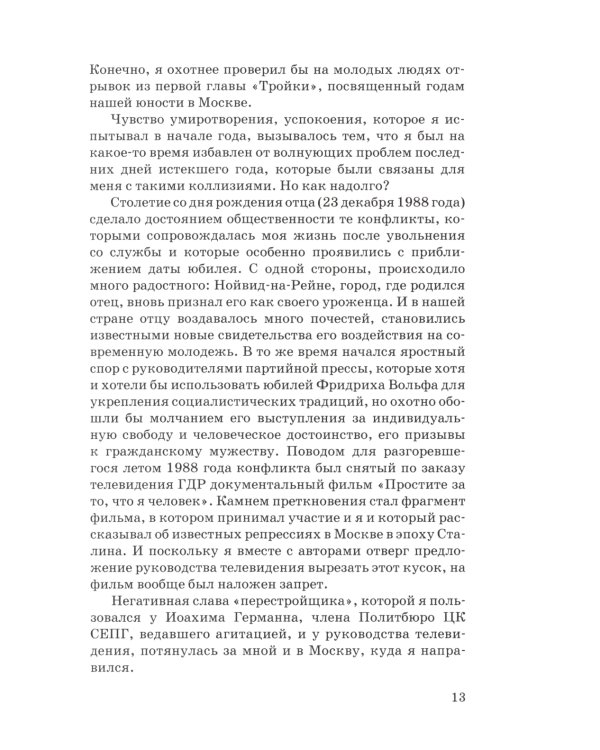 Конечно, я охотнее проверил бы на молодых людях отрывок из первой главы «Тройки», посвященный годам нашей юности в Москве.

Чувство умиротворения, успокоения, которое я испытывал в начале года, вызывалось тем, что я был на какое-то время избавлен от волнующих проблем последних дней истекшего года, которые были связаны для меня с такими коллизиями. Но как надолго?

Столетие со дня рождения отца (23 декабря 1988 года) сделало достоянием общественности те конфликты, которыми сопровождалась моя жизнь после увольнения со службы и которые особенно проявились с приближением даты юбилея. С одной стороны, происходило много радостного: Нойвид-на-Рейне, город, где родился отец, вновь признал его как своего уроженца. И в нашей стране отцу воздавалось много почестей, становились известными новые свидетельства его воздействия на современную молодежь. В то же время начался яростный спор с руководителями партийной прессы, которые хотя и хотели бы использовать юбилей Фридриха Вольфа для укрепления социалистических традиций, но охотно обошли бы молчанием его выступления за индивидуальную свободу и человеческое достоинство, его призывы к гражданскому мужеству. Поводом для разгоревшегося летом 1988 года конфликта был снятый по заказу телевидения ГДР документальный фильм «Простите за то, что я человек». Камнем преткновения стал фрагмент фильма, в котором принимал участие и я и который рассказывал об известных репрессиях в Москве в эпоху Сталина. И поскольку я вместе с авторами отверг предложение руководства телевидения вырезать этот кусок, на фильм вообще был наложен запрет.

Негативная слава «перестройщика», которой я пользовался у Иоахима Германна, члена Политбюро ЦК СЕПГ, ведавшего агитацией, и у руководства телевидения, потянулась за мной и в Москву, куда я направился.

13